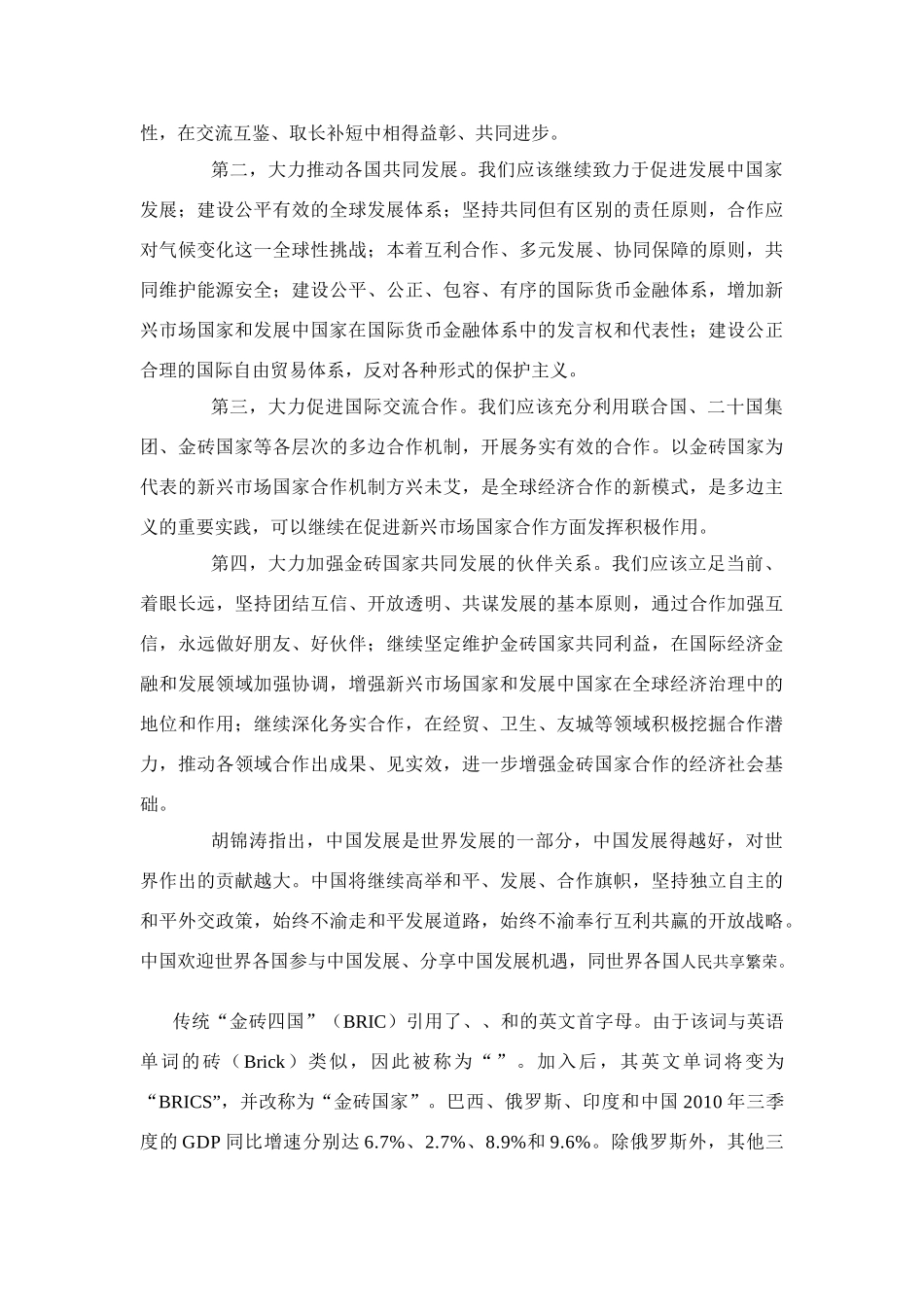 性，在交流互鉴、取长补短中相得益彰、共同进步。

第二，大力推动各国共同发展。我们应该继续致力于促进发展中国家发展；建设公平有效的全球发展体系；坚持共同但有区别的责任原则，合作应对气候变化这一全球性挑战；本着互利合作、多元发展、协同保障的原则，共同维护能源安全；建设公平、公正、包容、有序的国际货币金融体系，增加新兴市场国家和发展中国家在国际货币金融体系中的发言权和代表性；建设公正合理的国际自由贸易体系，反对各种形式的保护主义。

第三，大力促进国际交流合作。我们应该充分利用联合国、二十国集团、金砖国家等各层次的多边合作机制，开展务实有效的合作。以金砖国家为代表的新兴市场国家合作机制方兴未艾，是全球经济合作的新模式，是多边主义的重要实践，可以继续在促进新兴市场国家合作方面发挥积极作用。

第四，大力加强金砖国家共同发展的伙伴关系。我们应该立足当前、着眼长远，坚持团结互信、开放透明、共谋发展的基本原则，通过合作加强互信，永远做好朋友、好伙伴；继续坚定维护金砖国家共同利益，在国际经济金融和发展领域加强协调，增强新兴市场国家和发展中国家在全球经济治理中的地位和作用；继续深化务实合作，在经贸、卫生、友城等领域积极挖掘合作潜力，推动各领域合作出成果、见实效，进一步增强金砖国家合作的经济社会基础。

胡锦涛指出，中国发展是世界发展的一部分，中国发展得越好，对世界作出的贡献越大。中国将继续高举和平、发展、合作旗帜，坚持独立自主的和平外交政策，始终不渝走和平发展道路，始终不渝奉行互利共赢的开放战略。中国欢迎世界各国参与中国发展、分享中国发展机遇，同世界各国人民共享繁荣。

传统“金砖四国”（BRIC）引用了、、和的英文首字母。由于该词与英语单词的砖（Brick）类似，因此被称为“”。加入后，其英文单词将变为“BRICS”，并改称为“金砖国家”。巴西、俄罗斯、印度和中国2010年三季度的GDP同比增速分别达6.7%、2.7%、8.9%和9.6%。除俄罗斯外，其他三